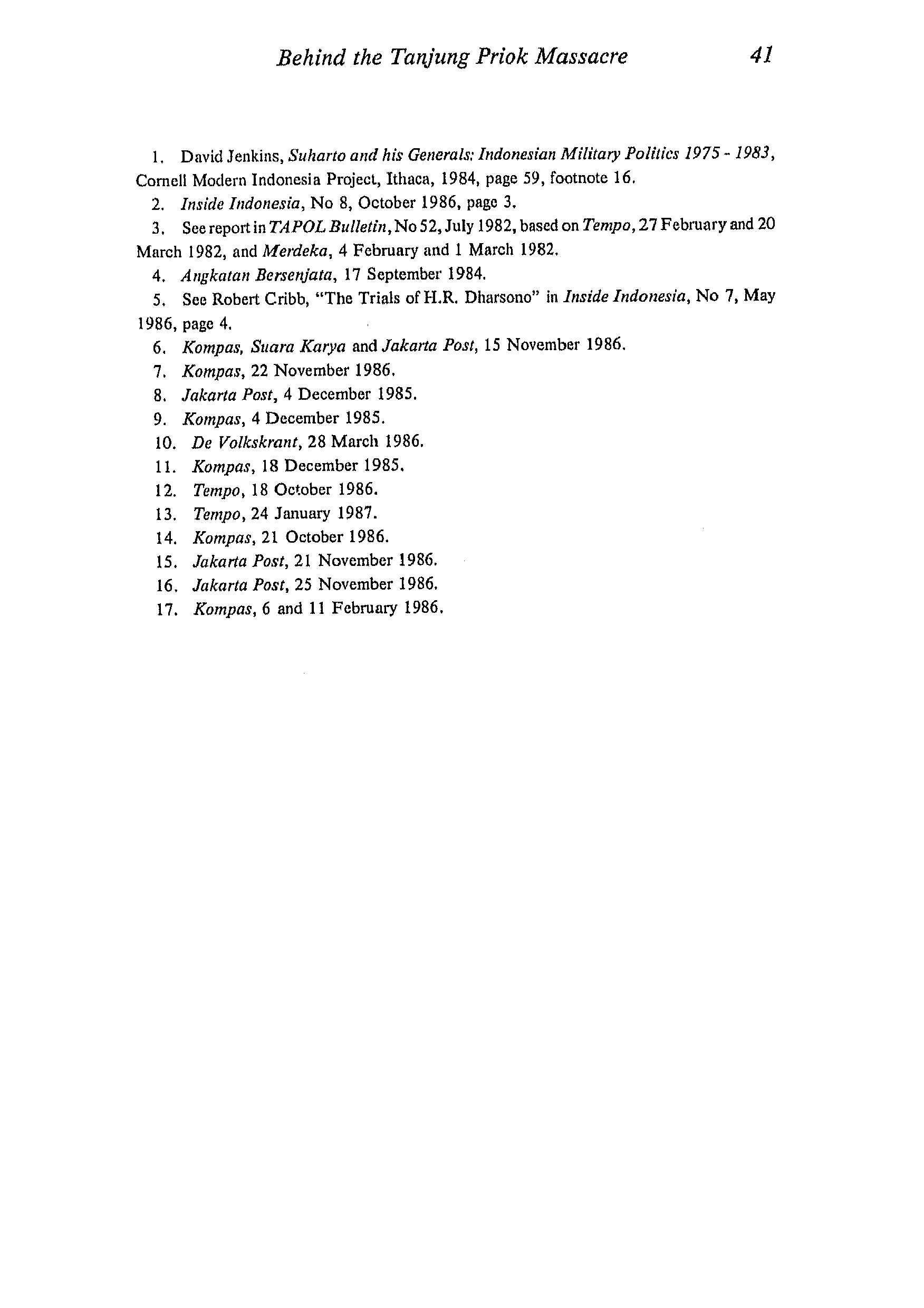 Behind the Tanjung Priok Massacre 41

1. David Jenkins, Suharto and his Generals: Indonesian Military Politics 1975 - 1983, Cornell Modern Indonesia Project, Ithaca, 1984, page 59, footnote 16.

2. Inside Indonesia, No 8, October 1986, page 3.

3. See report in TAPOL Bulletin, No 52, July 1982, based on Tempo, 27 February and 20 March 1982, and Merdeka, 4 February and 1 March 1982.

4. Angkatan Bersenjata, 17 September 1984.

5. See Robert Cribb, "The Trials of H.R. Dharsono" in Inside Indonesia, No 7, May 1986, page 4.

6. Kompas, Suara Karya and Jakarta Post, 15 November 1986.

7. Kompas, 22 November 1986.

8. Jakarta Post, 4 December 1985.

9. Kompas, 4 December 1985.

10. De Volkskrant, 28 March 1986.

11. Kompas, 18 December 1985.

12. Tempo, 18 October 1986.

13. Tempo, 24 January 1987.

14. Kompas, 21 October 1986.

15. Jakarta Post, 21 November 1986.

16. Jakarta Post, 25 November 1986.

17. Kompas, 6 and 11 February 1986.